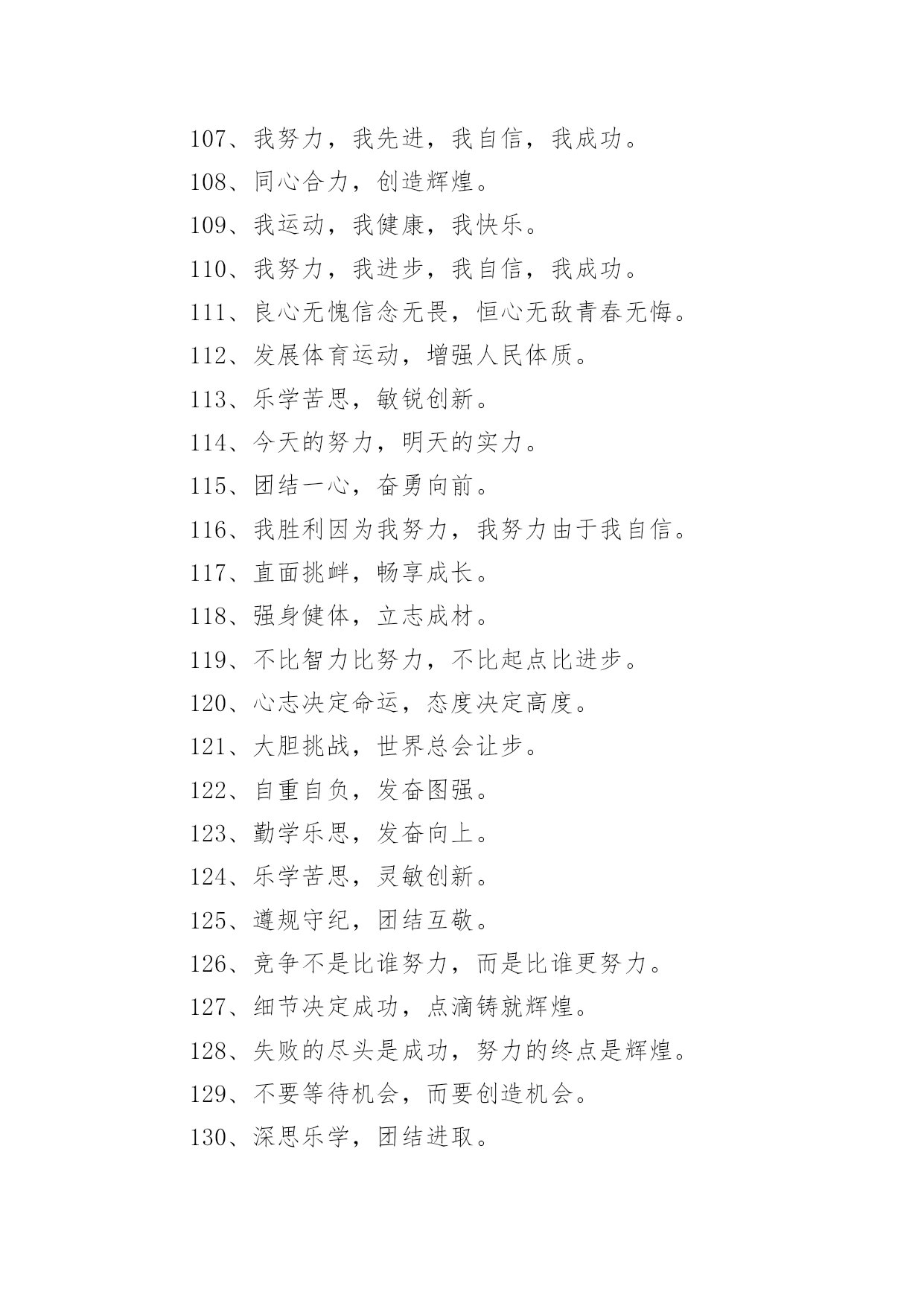 107、我努力，我先进，我自信，我成功。

108、同心合力，创造辉煌。

109、我运动，我健康，我快乐。

110、我努力，我进步，我自信，我成功。

111、良心无愧信念无畏，恒心无敌青春无悔。

112、发展体育运动，增强人民体质。

113、乐学苦思，敏锐创新。

114、今天的努力，明天的实力。

115、团结一心，奋勇向前。

116、我胜利因为我努力，我努力由于我自信。

117、直面挑衅，畅享成长。

118、强身健体，立志成材。

119、不比智力比努力，不比起点比进步。

120、心志决定命运，态度决定高度。

121、大胆挑战，世界总会让步。

122、自重自负，发奋图强。

123、勤学乐思，发奋向上。

124、乐学苦思，灵敏创新。

125、遵规守纪，团结互敬。

126、竞争不是比谁努力，而是比谁更努力。

127、细节决定成功，点滴铸就辉煌。

128、失败的尽头是成功，努力的终点是辉煌。

129、不要等待机会，而要创造机会。

130、深思乐学，团结进取。